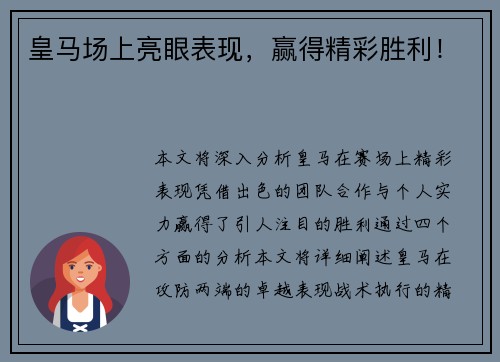 皇马场上亮眼表现，赢得精彩胜利！

本文将深入分析皇马在赛场上精彩表现凭借出色的团队合作与个人实力赢得了引人注目的胜利通过四个方面的分析本文将详细阐述皇马在攻防两端的卓越表现战术执行的精